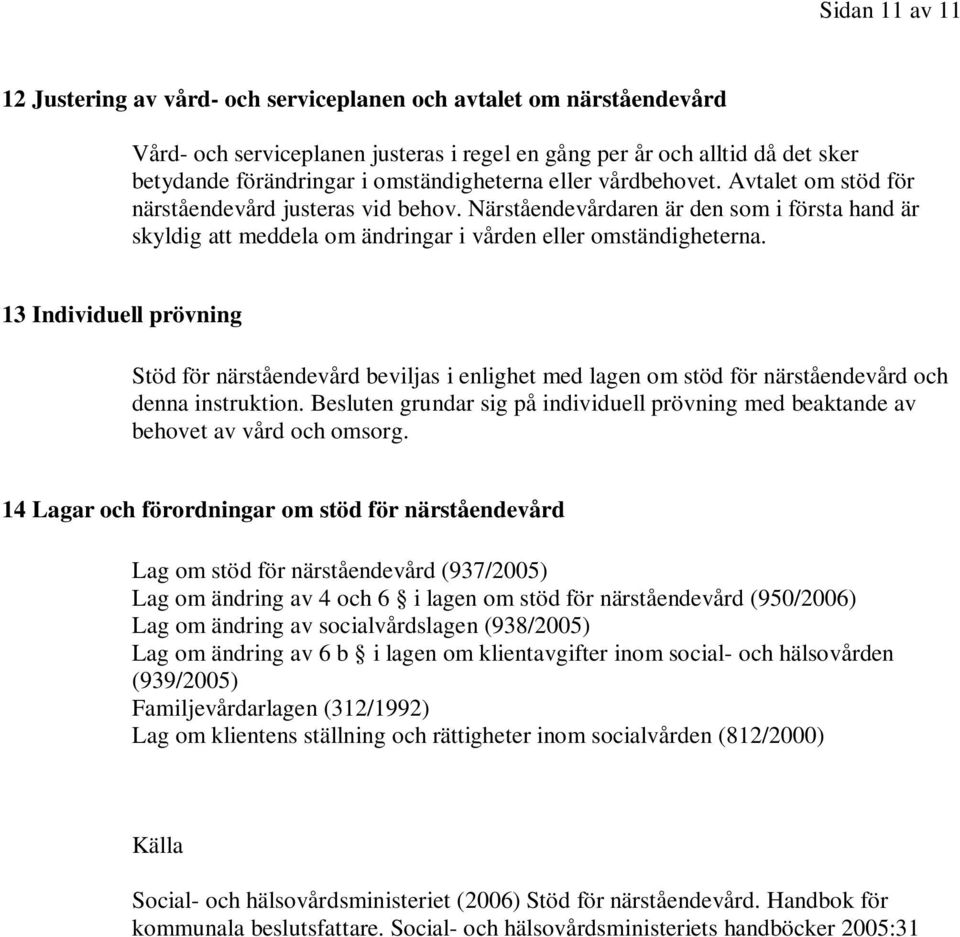 Sidan 11 av 11

12 Justering av vård- och serviceplanen och avtalet om närståendevård

Vård- och serviceplanen justeras i regel en gång per år och alltid då det sker betydande förändringar i omständigheterna eller vårdbehovet. Avtalet om stöd för närståendevård justeras vid behov. Närståendevårdaren är den som i första hand är skyldig att meddela om ändringar i vården eller omständigheterna.

13 Individuell prövning

Stöd för närståendevård beviljas i enlighet med lagen om stöd för närståendevård och denna instruktion. Besluten grundar sig på individuell prövning med beaktande av behovet av vård och omsorg.

14 Lagar och förordningar om stöd för närståendevård

Lag om stöd för närståendevård (937/2005)
Lag om ändring av 4 och 6 § i lagen om stöd för närståendevård (950/2006)
Lag om ändring av socialvårdslagen (938/2005)
Lag om ändring av 6 b § i lagen om klientavgifter inom social- och hälsovården (939/2005)
Familjevårdarlagen (312/1992)
Lag om klientens ställning och rättigheter inom socialvården (812/2000)

Källa

Social- och hälsovårdsministeriet (2006) Stöd för närståendevård. Handbok för kommunala beslutsfattare. Social- och hälsovårdsministeriets handböcker 2005:31